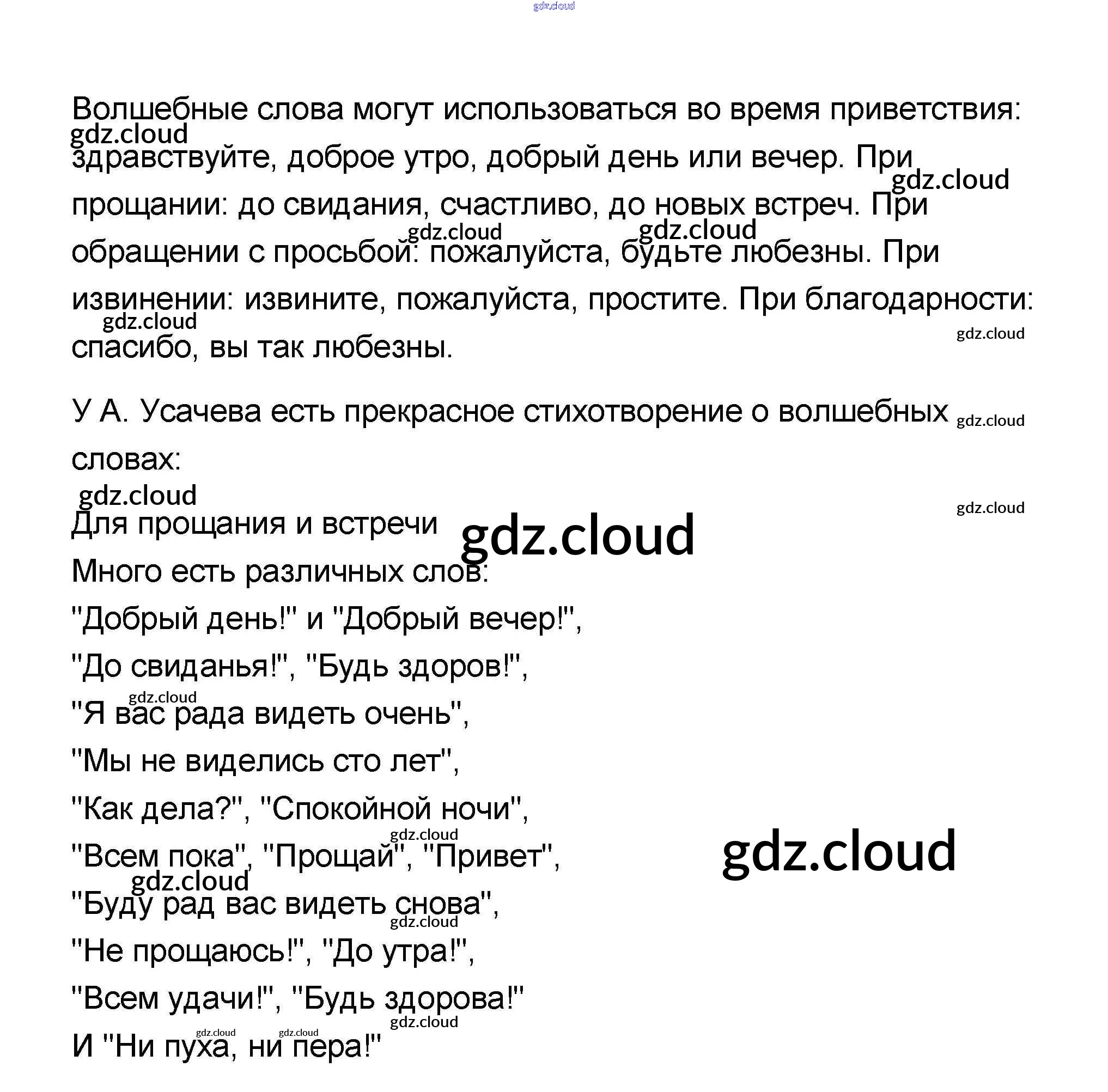 gdz.cloud

Волшебные слова могут использоваться во время приветствия: здравствуйте, доброе утро, добрый день или вечер. При прощании: до свидания, счастливо, до новых встреч. При обращении с просьбой: пожалуйста, будьте любезны. При извинении: извините, пожалуйста, простите. При благодарности: спасибо, вы так любезны.

У А. Усачева есть прекрасное стихотворение о волшебных словах:

Для прощания и встречи
Много есть различных слов:
"Добрый день!" и "Добрый вечер!",
"До свиданья!", "Будь здоров!",
"Я вас рада видеть очень",
"Мы не виделись сто лет",
"Как дела?", "Спокойной ночи",
"Всем пока", "Прощай", "Привет",
"Буду рад вас видеть снова",
"Не прощаюсь!", "До утра!",
"Всем удачи!", "Будь здорова!"
И "Ни пуха, ни пера!"

gdz.cloud gdz.cloud gdz.cloud gdz.cloud gdz.cloud gdz.cloud gdz.cloud gdz.cloud gdz.cloud gdz.cloud gdz.cloud gdz.cloud gdz.cloud gdz.cloud gdz.cloud gdz.cloud gdz.cloud gdz.cloud